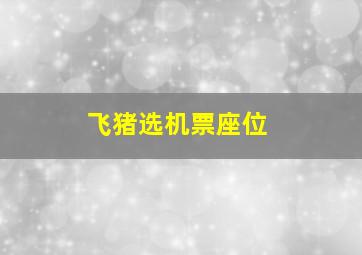 飞猪选机票座位